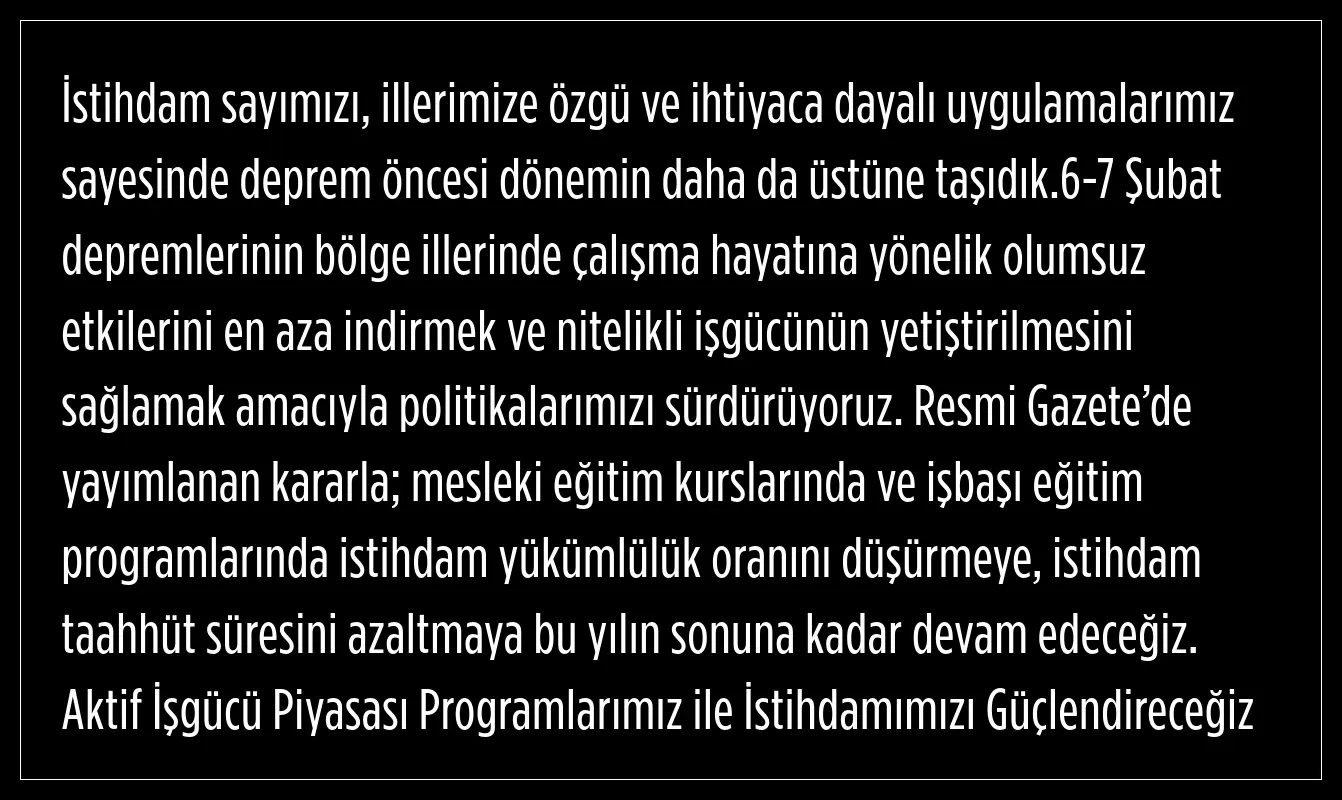 İstihdam sayımızı, illerimize özgü ve ihtiyaca dayalı uygulamalarımız sayesinde deprem öncesi dönemin daha da üstüne taşıdık.6-7 Şubat depremlerinin bölge illerinde çalışma hayatına yönelik olumsuz etkilerini en aza indirmek ve nitelikli işgücünün yetiştirilmesini sağlamak amacıyla politikalarımızı sürdürüyoruz. Resmi Gazete'de yayımlanan kararla; mesleki eğitim kurslarında ve işbaşı eğitim programlarında istihdam yükümlülük oranını düşürmeye, istihdam taahhüt süresini azaltmaya bu yılın sonuna kadar devam edeceğiz. Aktif İşgücü Piyasası Programlarımız ile İstihdamımızı Güçlendireceğiz